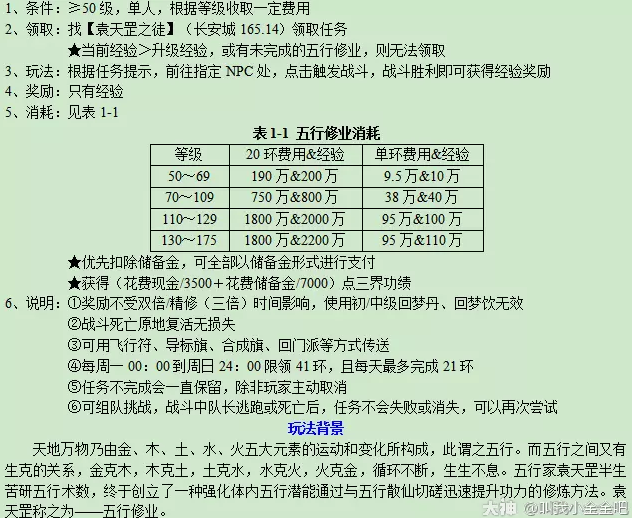 1、条件：≥50 级，单人，根据等级收取一定费用
2、领取：找【袁天罡之徒】（长安城 165.14）领取任务
★当前经验>升级经验，或有未完成的五行修业，则无法领取
3、玩法：根据任务提示，前往指定 NPC 处，点击触发战斗，战斗胜利即可获得经验奖励
4、奖励：只有经验
5、消耗：见表 1-1

表 1-1 五行修业消耗

| 等级 | 20 环费用&经验 | 单环费用&经验 |
|---|---|---|
| 50～69 | 190 万&200 万 | 9.5 万&10 万 |
| 70～109 | 750 万&800 万 | 38 万&40 万 |
| 110～129 | 1800 万&2000 万 | 95 万&100 万 |
| 130～175 | 1800 万&2200 万 | 95 万&110 万 |

★优先扣除储备金，可全部以储备金形式进行支付
★获得（花费现金/3500＋花费储备金/7000）点三界功绩
6、说明：①奖励不受双倍/精修（三倍）时间影响，使用初/中级回梦丹、回梦饮无效
②战斗死亡原地复活无损失
③可用飞行符、导标旗、合成旗、回门派等方式传送
④每周一 00：00 到周日 24：00 限领 41 环，且每天最多完成 21 环
⑤任务不完成会一直保留，除非玩家主动取消
⑥可组队挑战，战斗中队长逃跑或死亡后，任务不会失败或消失，可以再次尝试

玩法背景

天地万物乃由金、木、土、水、火五大元素的运动和变化所构成，此谓之五行。而五行之间又有生克的关系，金克木，木克土，土克水，水克火，火克金，循环不断，生生不息。五行家袁天罡半生苦研五行术数，终于创立了一种强化体内五行潜能通过与五行散仙切磋迅速提升功力的修炼方法。袁天罡称之为——五行修业。

大神 @叫我小金金吧